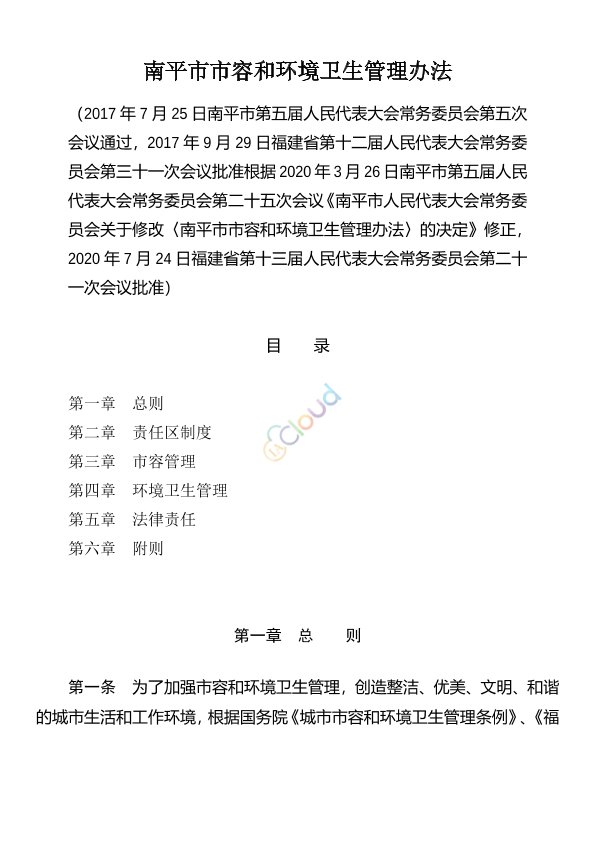 南平市市容和环境卫生管理办法

（2017 年 7 月 25 日南平市第五届人民代表大会常务委员会第五次会议通过，2017 年 9 月 29 日福建省第十二届人民代表大会常务委员会第三十一次会议批准根据 2020 年 3 月 26 日南平市第五届人民代表大会常务委员会第二十五次会议《南平市人民代表大会常务委员会关于修改〈南平市市容和环境卫生管理办法〉的决定》修正，2020 年 7 月 24 日福建省第十三届人民代表大会常务委员会第二十一次会议批准）

目　录

第一章　总则
第二章　责任区制度
第三章　市容管理
第四章　环境卫生管理
第五章　法律责任
第六章　附则

Cloud

第一章　总　则

第一条　为了加强市容和环境卫生管理，创造整洁、优美、文明、和谐的城市生活和工作环境，根据国务院《城市市容和环境卫生管理条例》、《福